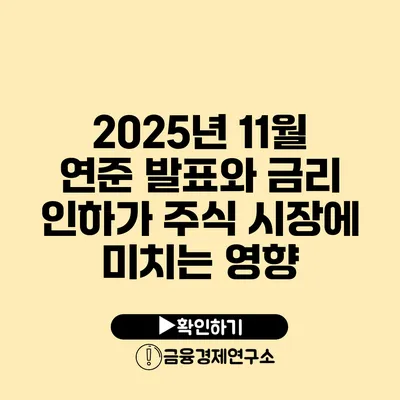 2025년 11월 연준 발표와 금리 인하가 주식 시장에 미치는 영향

▶확인하기

금융경제연구소